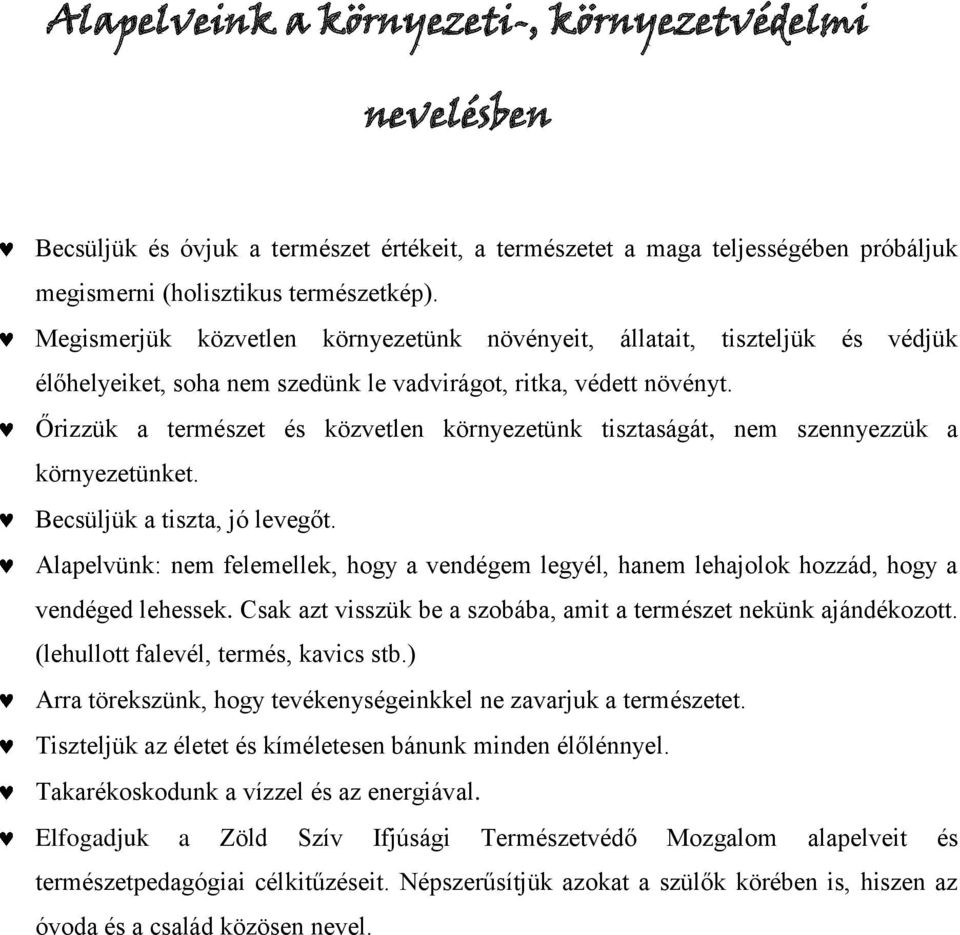 Alapelveink a környezeti-, környezetvédelmi nevelésben

♥ Becsüljük és óvjuk a természet értékeit, a természetet a maga teljességében próbáljuk megismerni (holisztikus természetkép).
♥ Megismerjük közvetlen környezetünk növényeit, állatait, tiszteljük és védjük élőhelyeiket, soha nem szedünk le vadvirágot, ritka, védett növényt.
♥ Őrizzük a természet és közvetlen környezetünk tisztaságát, nem szennyezzük a környezetünket.
♥ Becsüljük a tiszta, jó levegőt.
♥ Alapelvünk: nem felemellek, hogy a vendégem legyél, hanem lehajolok hozzád, hogy a vendéged lehessek. Csak azt visszük be a szobába, amit a természet nekünk ajándékozott. (lehullott falevél, termés, kavics stb.)
♥ Arra törekszünk, hogy tevékenységeinkkel ne zavarjuk a természetet.
♥ Tiszteljük az életet és kíméletesen bánunk minden élőlénnyel.
♥ Takarékoskodunk a vízzel és az energiával.
♥ Elfogadjuk a Zöld Szív Ifjúsági Természetvédő Mozgalom alapelveit és természetpedagógiai célkitűzéseit. Népszerűsítjük azokat a szülők körében is, hiszen az óvoda és a család közösen nevel.